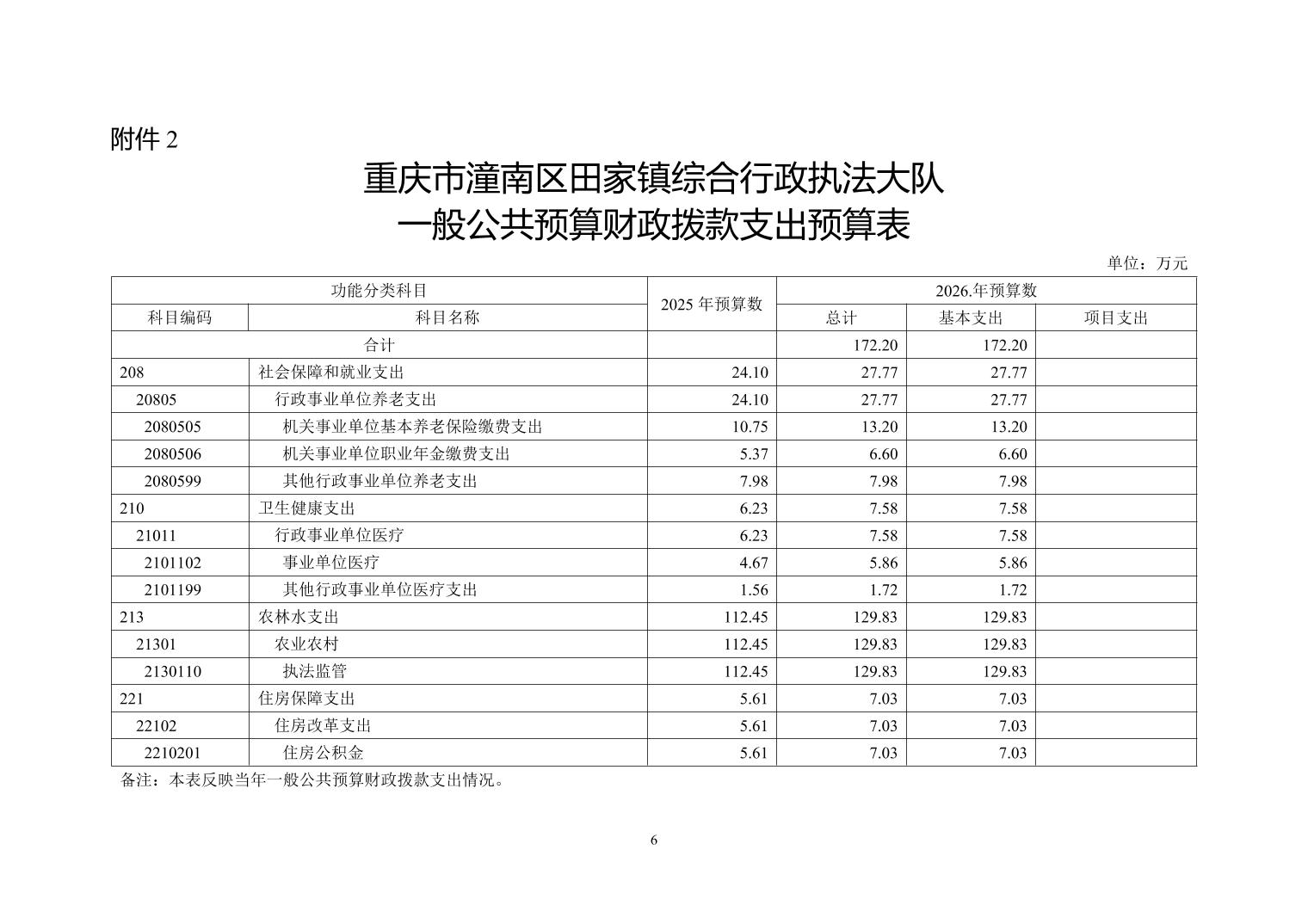 附件 2

重庆市潼南区田家镇综合行政执法大队
一般公共预算财政拨款支出预算表

单位：万元

| 功能分类科目 | | 2025 年预算数 | 2026.年预算数 | | |
|---|---|---|---|---|---|
| 科目编码 | 科目名称 | | 总计 | 基本支出 | 项目支出 |
| 合计 | | | 172.20 | 172.20 | |
| 208 | 社会保障和就业支出 | 24.10 | 27.77 | 27.77 | |
| 20805 | 行政事业单位养老支出 | 24.10 | 27.77 | 27.77 | |
| 2080505 | 机关事业单位基本养老保险缴费支出 | 10.75 | 13.20 | 13.20 | |
| 2080506 | 机关事业单位职业年金缴费支出 | 5.37 | 6.60 | 6.60 | |
| 2080599 | 其他行政事业单位养老支出 | 7.98 | 7.98 | 7.98 | |
| 210 | 卫生健康支出 | 6.23 | 7.58 | 7.58 | |
| 21011 | 行政事业单位医疗 | 6.23 | 7.58 | 7.58 | |
| 2101102 | 事业单位医疗 | 4.67 | 5.86 | 5.86 | |
| 2101199 | 其他行政事业单位医疗支出 | 1.56 | 1.72 | 1.72 | |
| 213 | 农林水支出 | 112.45 | 129.83 | 129.83 | |
| 21301 | 农业农村 | 112.45 | 129.83 | 129.83 | |
| 2130110 | 执法监管 | 112.45 | 129.83 | 129.83 | |
| 221 | 住房保障支出 | 5.61 | 7.03 | 7.03 | |
| 22102 | 住房改革支出 | 5.61 | 7.03 | 7.03 | |
| 2210201 | 住房公积金 | 5.61 | 7.03 | 7.03 | |

备注：本表反映当年一般公共预算财政拨款支出情况。

6